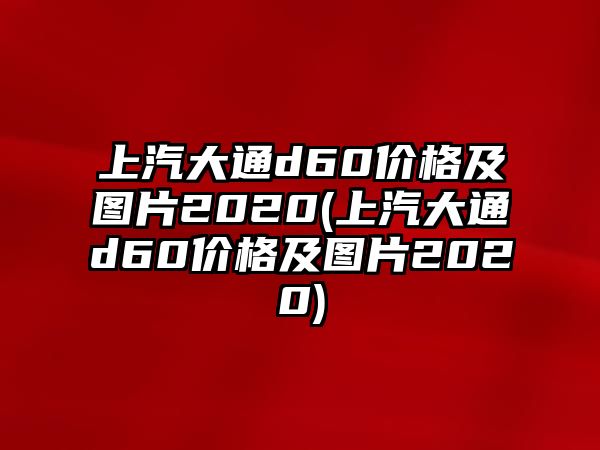 上汽大通d60价格及图片2020(上汽大通d60价格及图片2020)